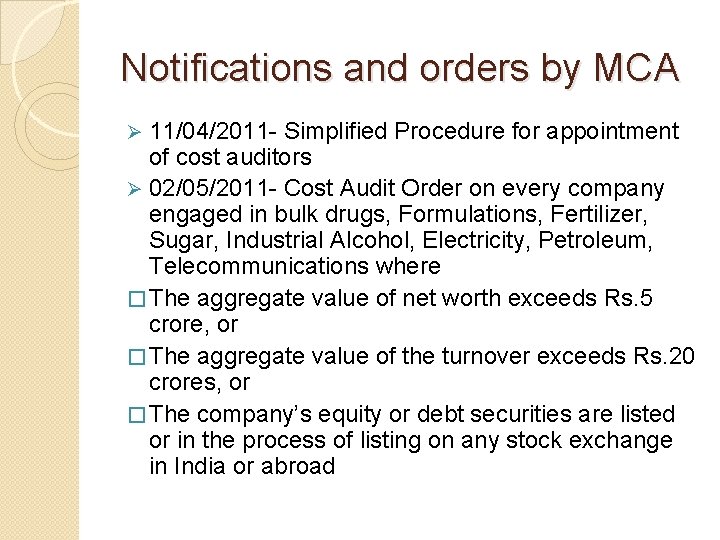 Notifications and orders by MCA

➢ 11/04/2011- Simplified Procedure for appointment of cost auditors

➢ 02/05/2011- Cost Audit Order on every company engaged in bulk drugs, Formulations, Fertilizer, Sugar, Industrial Alcohol, Electricity, Petroleum, Telecommunications where

☐ The aggregate value of net worth exceeds Rs.5 crore, or

☐ The aggregate value of the turnover exceeds Rs.20 crores, or

☐ The company's equity or debt securities are listed or in the process of listing on any stock exchange in India or abroad